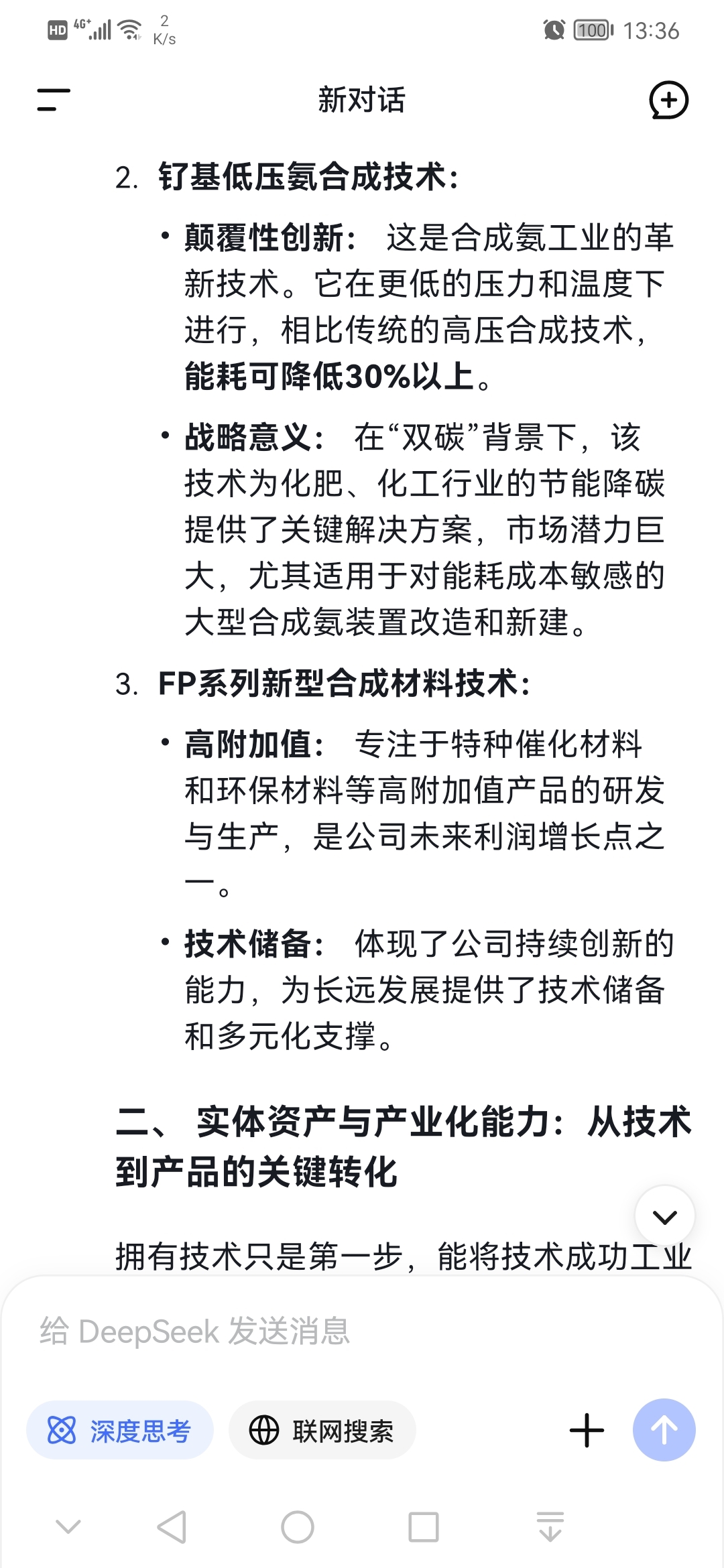 HD 4G⁺ 2 K/s 100 13:36

新对话

2. 钌基低压氨合成技术：

• 颠覆性创新： 这是合成氨工业的革新技术。它在更低的压力和温度下进行，相比传统的高压合成技术，能耗可降低30%以上。

• 战略意义： 在“双碳”背景下，该技术为化肥、化工行业的节能降碳提供了关键解决方案，市场潜力巨大，尤其适用于对能耗成本敏感的大型合成氨装置改造和新建。

3. FP系列新型合成材料技术：

• 高附加值： 专注于特种催化材料和环保材料等高附加值产品的研发与生产，是公司未来利润增长点之一。

• 技术储备： 体现了公司持续创新的能力，为长远发展提供了技术储备和多元化支撑。

二、 实体资产与产业化能力：从技术到产品的关键转化

拥有技术只是第一步，能将技术成功工业

给 DeepSeek 发送消息

深度思考

联网搜索